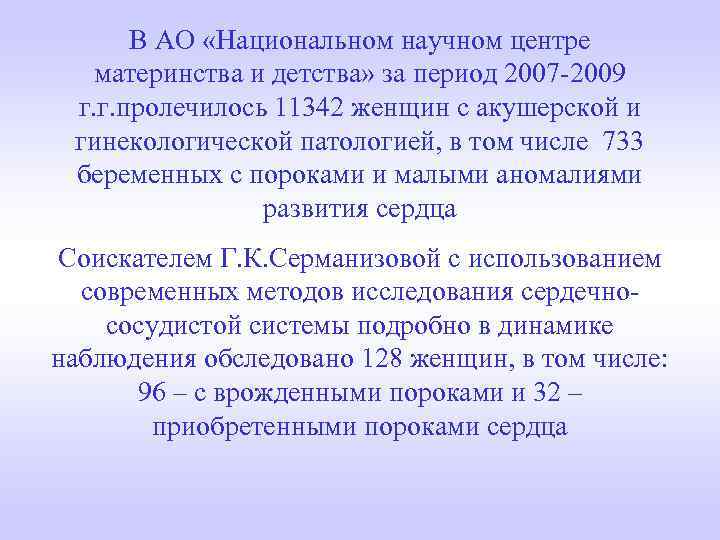 В АО «Национальном научном центре материнства и детства» за период 2007-2009 г.г.пролечилось 11342 женщин с акушерской и гинекологической патологией, в том числе 733 беременных с пороками и малыми аномалиями развития сердца

Соискателем Г.К.Серманизовой с использованием современных методов исследования сердечно-сосудистой системы подробно в динамике наблюдения обследовано 128 женщин, в том числе: 96 – с врожденными пороками и 32 – приобретенными пороками сердца